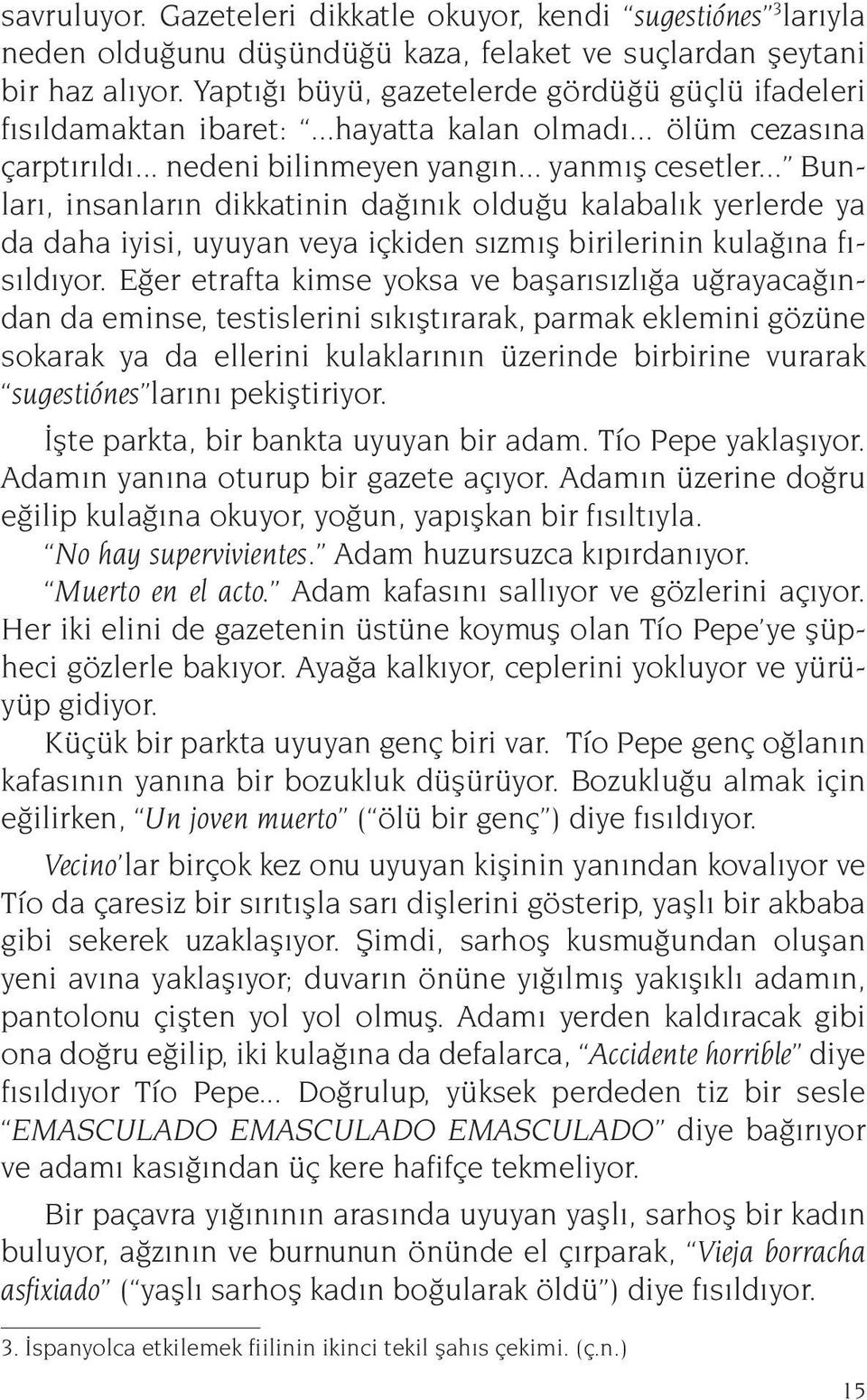 savruluyor. Gazeteleri dikkatle okuyor, kendi "sugestiónes"$^3$larıyla neden olduğunu düşündüğü kaza, felaket ve suçlardan şeytani bir haz alıyor. Yaptığı büyü, gazetelerde gördüğü güçlü ifadeleri fısıldamaktan ibaret: "...hayatta kalan olmadı... ölüm cezasına çarptırıldı... nedeni bilinmeyen yangın... yanmış cesetler..." Bunları, insanların dikkatinin dağınık olduğu kalabalık yerlerde ya da daha iyisi, uyuyan veya içkiden sızmış birilerinin kulağına fısıldıyor. Eğer etrafta kimse yoksa ve başarısızlığa uğrayacağından da eminse, testislerini sıkıştırarak, parmak eklemini gözüne sokarak ya da ellerini kulaklarının üzerinde birbirine vurarak "sugestiónes"larını pekiştiriyor.

İşte parkta, bir bankta uyuyan bir adam. Tío Pepe yaklaşıyor. Adamın yanına oturup bir gazete açıyor. Adamın üzerine doğru eğilip kulağına okuyor, yoğun, yapışkan bir fısıltıyla.

"No hay supervivientes." Adam huzursuzca kıpırdanıyor.

"Muerto en el acto." Adam kafasını sallıyor ve gözlerini açıyor. Her iki elini de gazetenin üstüne koymuş olan Tío Pepe'ye şüpheci gözlerle bakıyor. Ayağa kalkıyor, ceplerini yokluyor ve yürüyüp gidiyor.

Küçük bir parkta uyuyan genç biri var. Tío Pepe genç oğlanın kafasının yanına bir bozukluk düşürüyor. Bozukluğu almak için eğilirken, "Un joven muerto" ("ölü bir genç") diye fısıldıyor.

Vecino'lar birçok kez onu uyuyan kişinin yanından kovalıyor ve Tío da çaresiz bir sırıtışla sarı dişlerini gösterip, yaşlı bir akbaba gibi sekerek uzaklaşıyor. Şimdi, sarhoş kusmuğundan oluşan yeni avına yaklaşıyor; duvarın önüne yığılmış yakışıklı adamın, pantolonu çişten yol yol olmuş. Adamı yerden kaldıracak gibi ona doğru eğilip, iki kulağına da defalarca, "Accidente horrible" diye fısıldıyor Tío Pepe... Doğrulup, yüksek perdeden tiz bir sesle "EMASCULADO EMASCULADO EMASCULADO" diye bağırıyor ve adamı kasığından üç kere hafifçe tekmeliyor.

Bir paçavra yığınının arasında uyuyan yaşlı, sarhoş bir kadın buluyor, ağzının ve burnunun önünde el çırparak, "Vieja borracha asfixiado" ("yaşlı sarhoş kadın boğularak öldü") diye fısıldıyor.

3. İspanyolca etkilemek fiilinin ikinci tekil şahıs çekimi. (ç.n.)

15